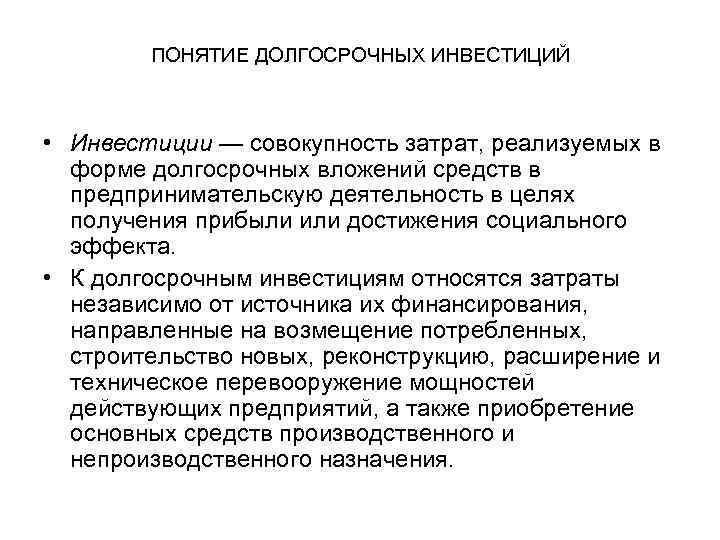 ПОНЯТИЕ ДОЛГОСРОЧНЫХ ИНВЕСТИЦИЙ

• Инвестиции — совокупность затрат, реализуемых в форме долгосрочных вложений средств в предпринимательскую деятельность в целях получения прибыли или достижения социального эффекта.

• К долгосрочным инвестициям относятся затраты независимо от источника их финансирования, направленные на возмещение потребленных, строительство новых, реконструкцию, расширение и техническое перевооружение мощностей действующих предприятий, а также приобретение основных средств производственного и непроизводственного назначения.